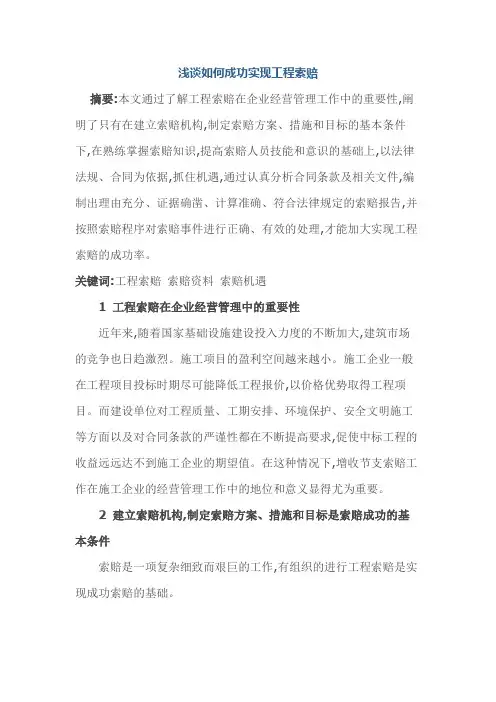 浅谈如何成功实现工程索赔

摘要:本文通过了解工程索赔在企业经营管理工作中的重要性,阐明了只有在建立索赔机构,制定索赔方案、措施和目标的基本条件下,在熟练掌握索赔知识,提高索赔人员技能和意识的基础上,以法律法规、合同为依据,抓住机遇,通过认真分析合同条款及相关文件,编制出理由充分、证据确凿、计算准确、符合法律规定的索赔报告,并按照索赔程序对索赔事件进行正确、有效的处理,才能加大实现工程索赔的成功率。

关键词:工程索赔 索赔资料 索赔机遇

1 工程索赔在企业经营管理中的重要性

近年来,随着国家基础设施建设投入力度的不断加大,建筑市场的竞争也日趋激烈。施工项目的盈利空间越来越小。施工企业一般在工程项目投标时期尽可能降低工程报价,以价格优势取得工程项目。而建设单位对工程质量、工期安排、环境保护、安全文明施工等方面以及对合同条款的严谨性都在不断提高要求,促使中标工程的收益远远达不到施工企业的期望值。在这种情况下,增收节支索赔工作在施工企业的经营管理工作中的地位和意义显得尤为重要。

2 建立索赔机构,制定索赔方案、措施和目标是索赔成功的基本条件

索赔是一项复杂细致而艰巨的工作,有组织的进行工程索赔是实现成功索赔的基础。